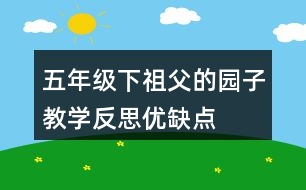 五年级下祖父的园子教学反思优缺点